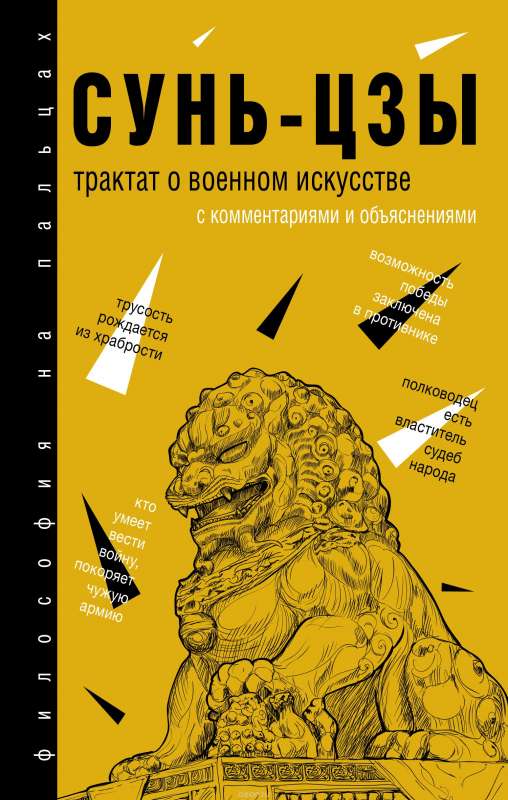 философия на пальцах

СУНЬ-ЦЗЫ

трактат о военном искусстве

с комментариями и объяснениями

трусость рождается из храбрости

возможность победы заключена в противнике

полководец есть властитель судеб народа

кто умеет вести войну, покоряет чужую армию